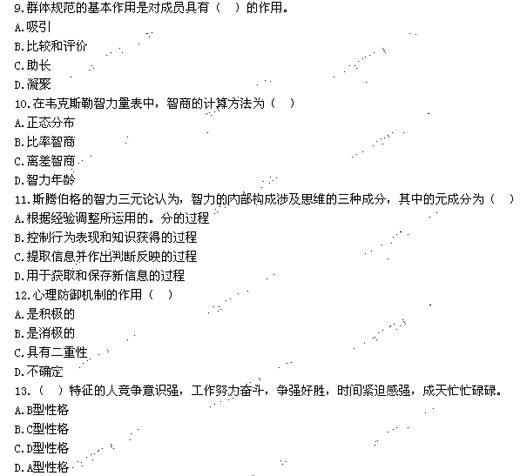 9.群体规范的基本作用是对成员具有（ ）的作用。
A.吸引
B.比较和评价
C.助长
D.凝聚
10.在韦克斯勒智力量表中，智商的计算方法为（ ）
A.正态分布
B.比率智商
C.离差智商
D.智力年龄
11.斯腾伯格的智力三元论认为，智力的内部构成涉及思维的三种成分，其中的元成分为（ ）
A.根据经验调整所运用的。分的过程
B.控制行为表现和知识获得的过程
C.提取信息并作出判断反映的过程
D.用于获取和保存新信息的过程
12.心理防御机制的作用（ ）
A.是积极的
B.是消极的
C.具有二重性
D.不确定
13.（ ）特征的人竞争意识强，工作努力奋斗，争强好胜，时间紧迫感强，成天忙忙碌碌。
A.B型性格
B.C型性格
C.D型性格
D.A型性格